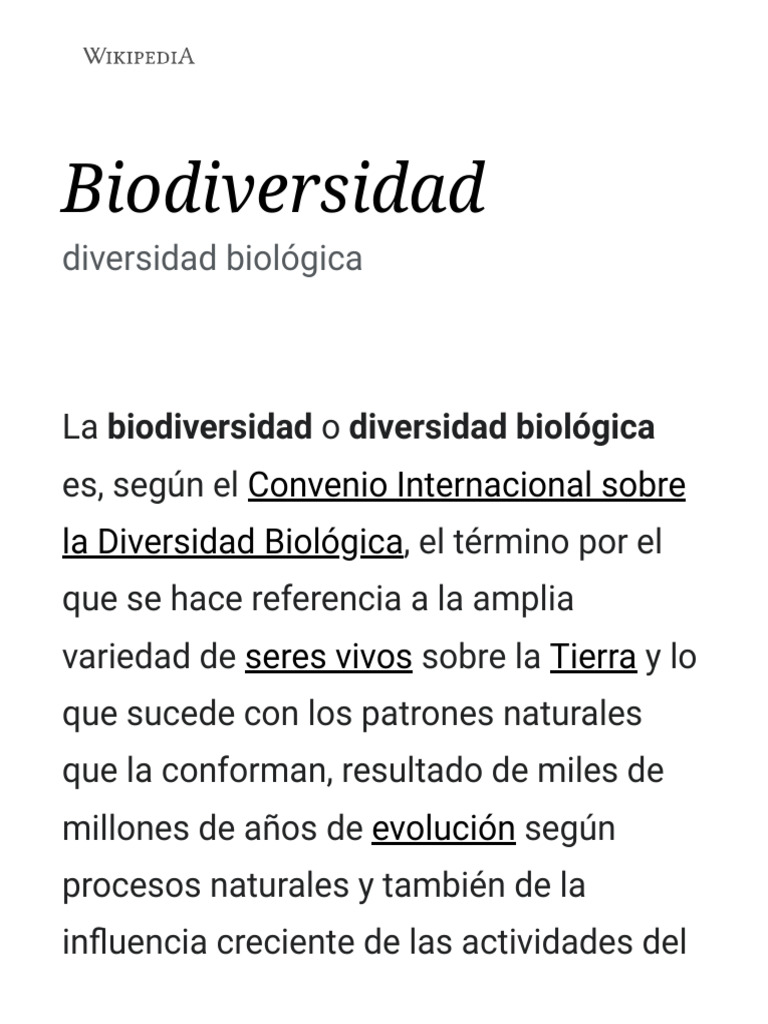 WIKIPEDIA

Biodiversidad

diversidad biológica

La biodiversidad o diversidad biológica es, según el Convenio Internacional sobre la Diversidad Biológica, el término por el que se hace referencia a la amplia variedad de seres vivos sobre la Tierra y lo que sucede con los patrones naturales que la conforman, resultado de miles de millones de años de evolución según procesos naturales y también de la influencia creciente de las actividades del